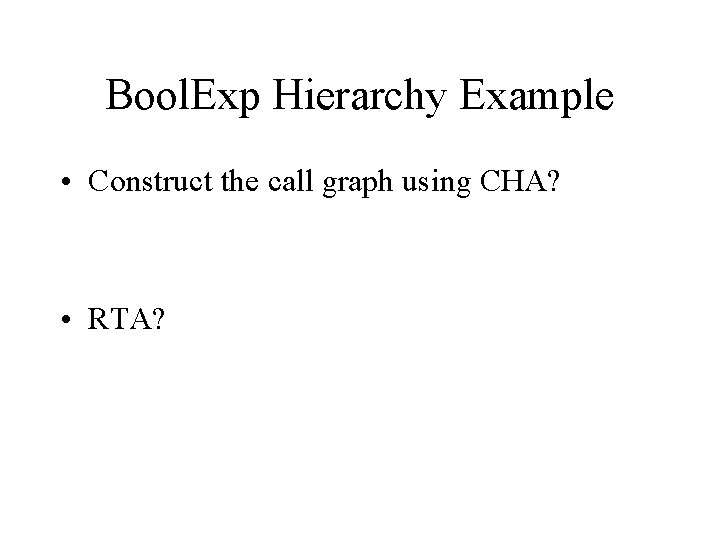 BoolExp Hierarchy Example

• Construct the call graph using CHA?

• RTA?